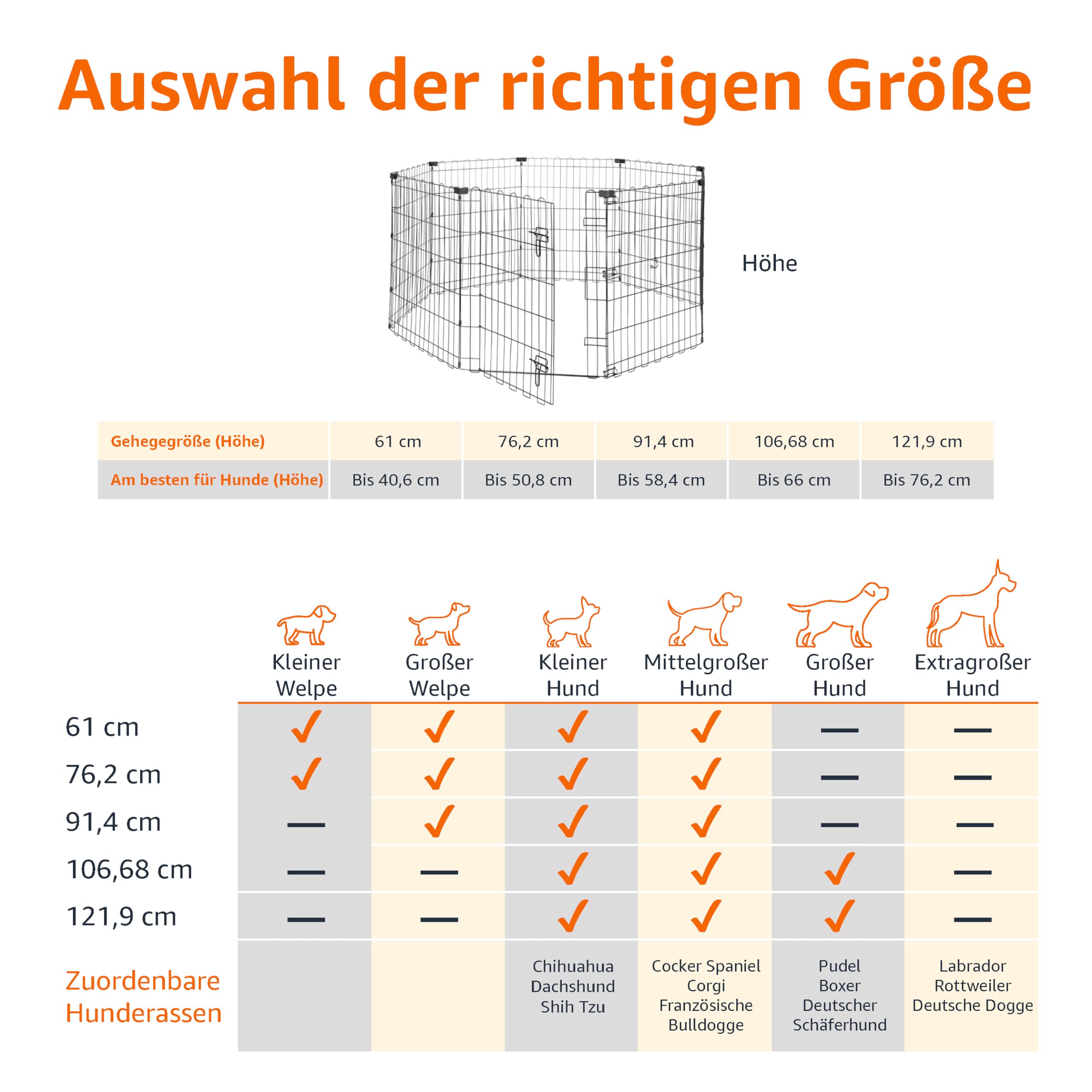 Auswahl der richtigen Größe

Höhe

| Gehegegröße (Höhe) | 61 cm | 76,2 cm | 91,4 cm | 106,68 cm | 121,9 cm |
|---|---|---|---|---|---|
| Am besten für Hunde (Höhe) | Bis 40,6 cm | Bis 50,8 cm | Bis 58,4 cm | Bis 66 cm | Bis 76,2 cm |

| | Kleiner Welpe | Großer Welpe | Kleiner Hund | Mittelgroßer Hund | Großer Hund | Extragroßer Hund |
|---|---|---|---|---|---|---|
| 61 cm | ✓ | ✓ | ✓ | ✓ | — | — |
| 76,2 cm | ✓ | ✓ | ✓ | ✓ | — | — |
| 91,4 cm | — | ✓ | ✓ | ✓ | — | — |
| 106,68 cm | — | — | ✓ | ✓ | ✓ | — |
| 121,9 cm | — | — | ✓ | ✓ | ✓ | — |
| Zuordenbare Hunderassen | | | Chihuahua Dachshund Shih Tzu | Cocker Spaniel Corgi Französische Bulldogge | Pudel Boxer Deutscher Schäferhund | Labrador Rottweiler Deutsche Dogge |